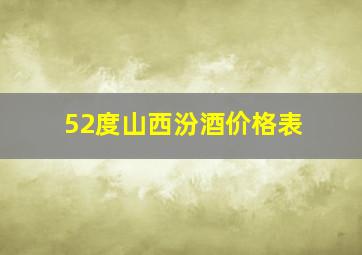 52度山西汾酒价格表